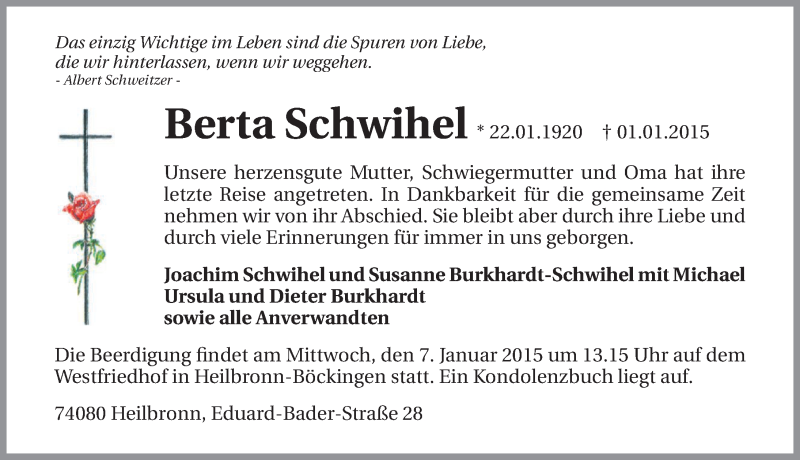 Das einzig Wichtige im Leben sind die Spuren von Liebe, die wir hinterlassen, wenn wir weggehen.
- Albert Schweitzer -

Berta Schwihel * 22.01.1920 † 01.01.2015

Unsere herzensgute Mutter, Schwiegermutter und Oma hat ihre letzte Reise angetreten. In Dankbarkeit für die gemeinsame Zeit nehmen wir von ihr Abschied. Sie bleibt aber durch ihre Liebe und durch viele Erinnerungen für immer in uns geborgen.

Joachim Schwihel und Susanne Burkhardt-Schwihel mit Michael
Ursula und Dieter Burkhardt
sowie alle Anverwandten

Die Beerdigung findet am Mittwoch, den 7. Januar 2015 um 13.15 Uhr auf dem Westfriedhof in Heilbronn-Böckingen statt. Ein Kondolenzbuch liegt auf.

74080 Heilbronn, Eduard-Bader-Straße 28